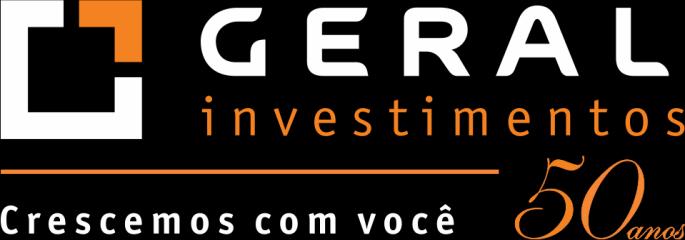 GERAL
investimentos

Crescemos com você

50 anos